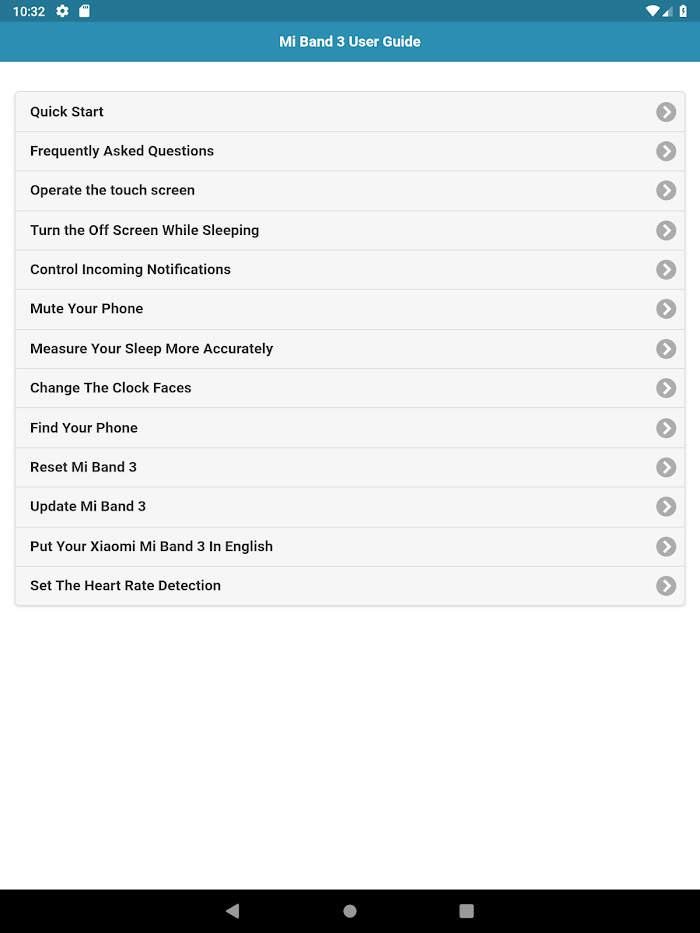 10:32

Mi Band 3 User Guide

Quick Start

Frequently Asked Questions

Operate the touch screen

Turn the Off Screen While Sleeping

Control Incoming Notifications

Mute Your Phone

Measure Your Sleep More Accurately

Change The Clock Faces

Find Your Phone

Reset Mi Band 3

Update Mi Band 3

Put Your Xiaomi Mi Band 3 In English

Set The Heart Rate Detection